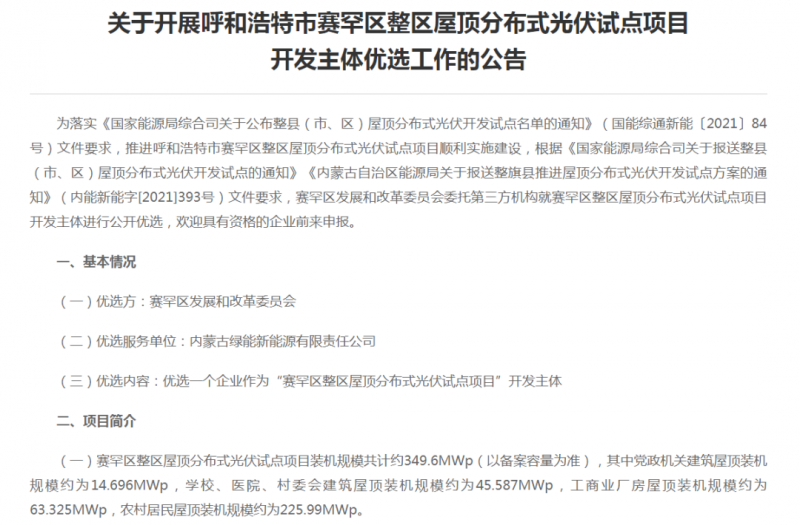 关于开展呼和浩特市赛罕区整区屋顶分布式光伏试点项目开发主体优选工作的公告

为落实《国家能源局综合司关于公布整县（市、区）屋顶分布式光伏开发试点名单的通知》（国能综通新能〔2021〕84号）文件要求，推进呼和浩特市赛罕区整区屋顶分布式光伏试点项目顺利实施建设，根据《国家能源局综合司关于报送整县（市、区）屋顶分布式光伏开发试点的通知》《内蒙古自治区能源局关于报送整旗县推进屋顶分布式光伏开发试点方案的通知》（内能新能字[2021]393号）文件要求，赛罕区发展和改革委员会委托第三方机构就赛罕区整区屋顶分布式光伏试点项目开发主体进行公开优选，欢迎具有资格的企业前来申报。

一、基本情况

（一）优选方：赛罕区发展和改革委员会

（二）优选服务单位：内蒙古绿能新能源有限责任公司

（三）优选内容：优选一个企业作为“赛罕区整区屋顶分布式光伏试点项目”开发主体

二、项目简介

（一）赛罕区整区屋顶分布式光伏试点项目装机规模共计约349.6MWp（以备案容量为准），其中党政机关建筑屋顶装机规模约为14.696MWp，学校、医院、村委会建筑屋顶装机规模约为45.587MWp，工商业厂房屋顶装机规模约为63.325MWp，农村居民屋顶装机规模约为225.99MWp。